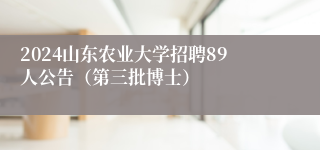 2024山东农业大学招聘89人公告（第三批博士）